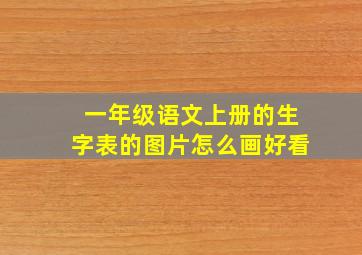 一年级语文上册的生字表的图片怎么画好看